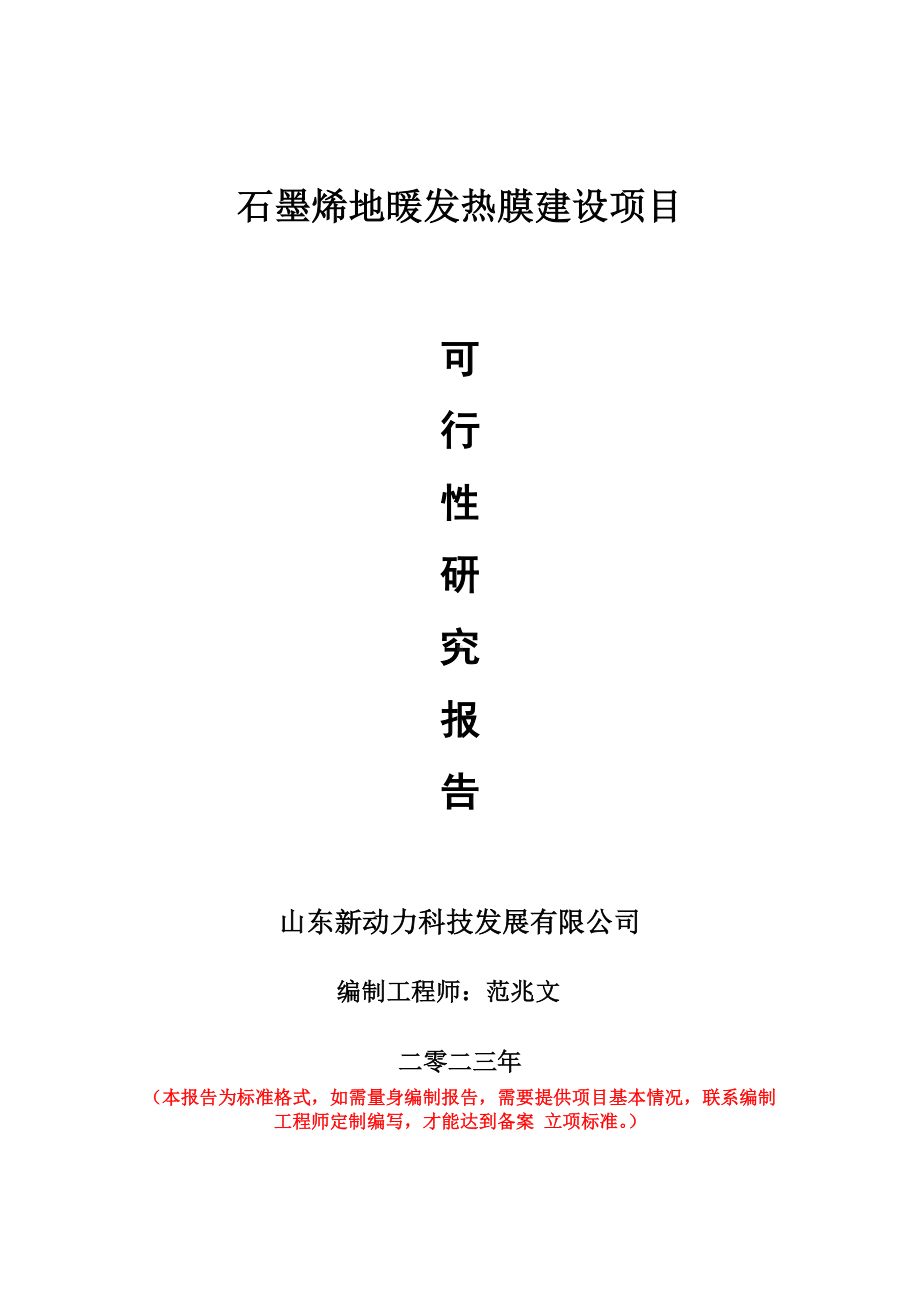 石墨烯地暖发热膜建设项目

可
行
性
研
究
报
告

山东新动力科技发展有限公司

编制工程师：范兆文

二零二三年

（本报告为标准格式，如需量身编制报告，需要提供项目基本情况，联系编制工程师定制编写，才能达到备案 立项标准。）